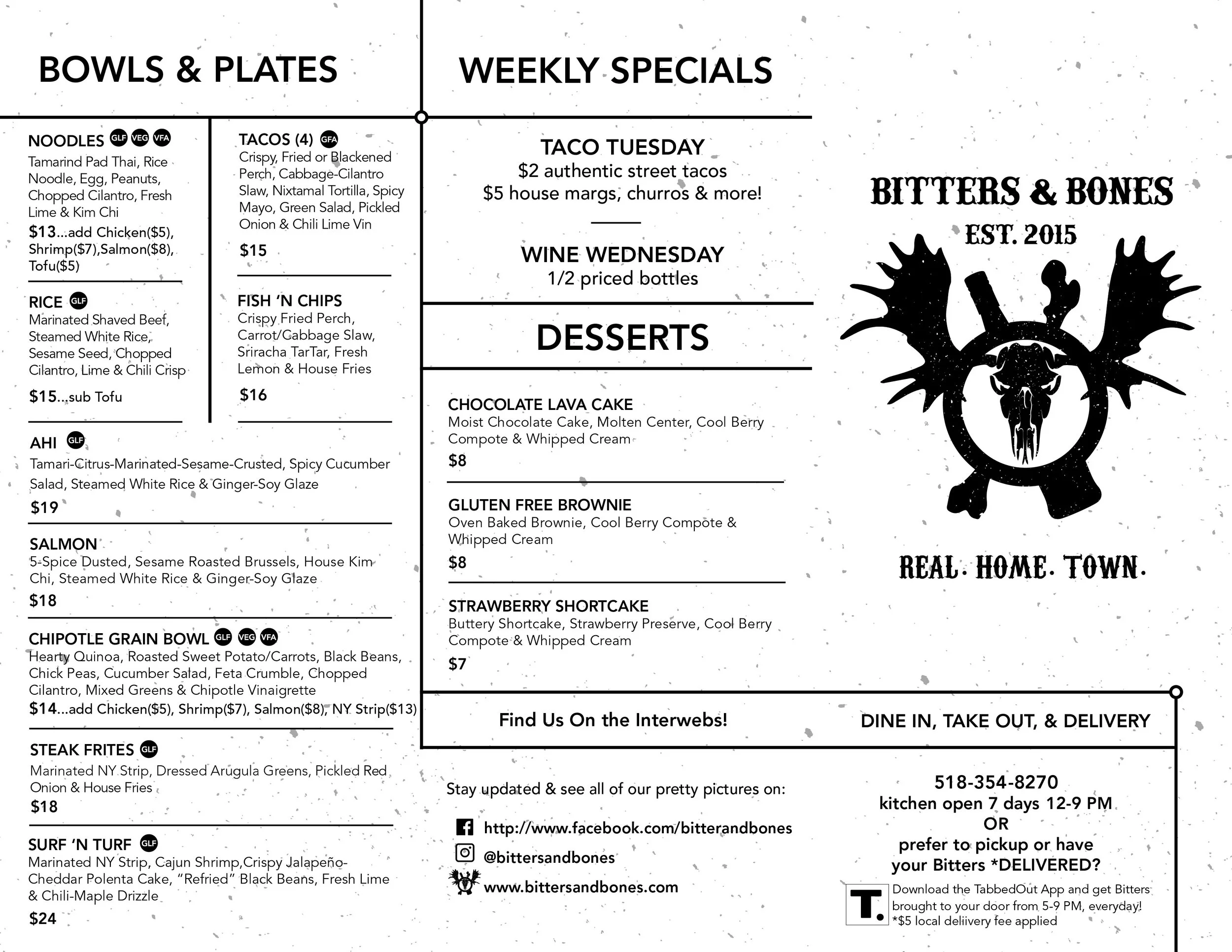 BOWLS & PLATES

NOODLES GLF VEG VFA
Tamarind Pad Thai, Rice Noodle, Egg, Peanuts, Chopped Cilantro, Fresh Lime & Kim Chi
$13...add Chicken($5), Shrimp($7),Salmon($8), Tofu($5)

RICE GLF
Marinated Shaved Beef, Steamed White Rice, Sesame Seed, Chopped Cilantro, Lime & Chili Crisp
$15...sub Tofu

TACOS (4) GFA
Crispy, Fried or Blackened Perch, Cabbage-Cilantro Slaw, Nixtamal Tortilla, Spicy Mayo, Green Salad, Pickled Onion & Chili Lime Vin
$15

FISH 'N CHIPS
Crispy Fried Perch, Carrot/Cabbage Slaw, Sriracha TarTar, Fresh Lemon & House Fries
$16

AHI GLF
Tamari-Citrus-Marinated-Sesame-Crusted, Spicy Cucumber Salad, Steamed White Rice & Ginger-Soy Glaze
$19

SALMON
5-Spice Dusted, Sesame Roasted Brussels, House Kim Chi, Steamed White Rice & Ginger-Soy Glaze
$18

CHIPOTLE GRAIN BOWL GLF VEG VFA
Hearty Quinoa, Roasted Sweet Potato/Carrots, Black Beans, Chick Peas, Cucumber Salad, Feta Crumble, Chopped Cilantro, Mixed Greens & Chipotle Vinaigrette
$14...add Chicken($5), Shrimp($7), Salmon($8), NY Strip($13)

STEAK FRITES GLF
Marinated NY Strip, Dressed Arugula Greens, Pickled Red Onion & House Fries
$18

SURF 'N TURF GLF
Marinated NY Strip, Cajun Shrimp,Crispy Jalapeño-Cheddar Polenta Cake, "Refried" Black Beans, Fresh Lime & Chili-Maple Drizzle
$24

WEEKLY SPECIALS

TACO TUESDAY
$2 authentic street tacos
$5 house margs, churros & more!

WINE WEDNESDAY
1/2 priced bottles

DESSERTS

CHOCOLATE LAVA CAKE
Moist Chocolate Cake, Molten Center, Cool Berry Compote & Whipped Cream
$8

GLUTEN FREE BROWNIE
Oven Baked Brownie, Cool Berry Compote & Whipped Cream
$8

STRAWBERRY SHORTCAKE
Buttery Shortcake, Strawberry Preserve, Cool Berry Compote & Whipped Cream
$7

BITTERS & BONES
EST. 2015

REAL. HOME. TOWN.

Find Us On the Interwebs!

Stay updated & see all of our pretty pictures on:
http://www.facebook.com/bitterandbones
@bittersandbones
www.bittersandbones.com

DINE IN, TAKE OUT, & DELIVERY

518-354-8270
kitchen open 7 days 12-9 PM
OR
prefer to pickup or have your Bitters *DELIVERED?

T.
Download the TabbedOut App and get Bitters brought to your door from 5-9 PM, everyday!
*$5 local deliivery fee applied